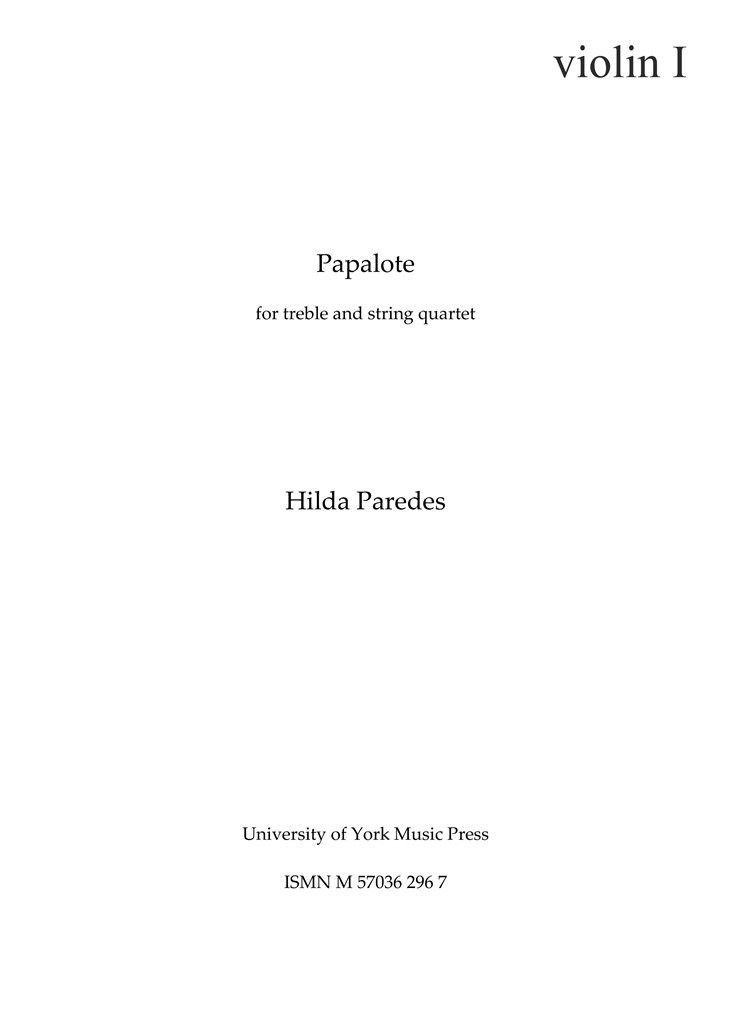 violin I

Papalote

for treble and string quartet

Hilda Paredes

University of York Music Press

ISMN M 57036 296 7